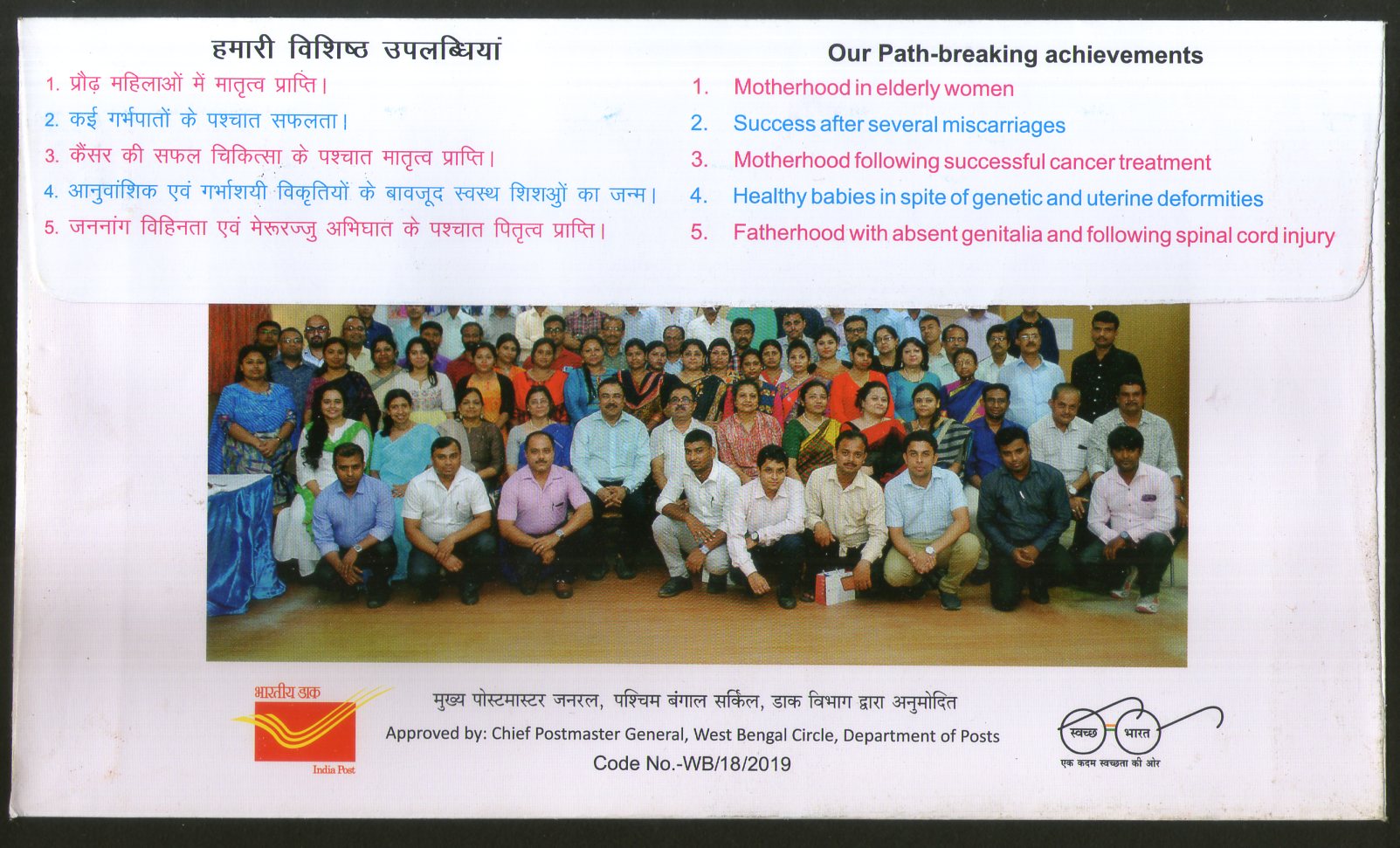 हमारी विशिष्ठ उपलब्धियां

1. प्रौढ़ महिलाओं में मातृत्व प्राप्ति।
2. कई गर्भपातों के पश्चात सफलता।
3. कैंसर की सफल चिकित्सा के पश्चात मातृत्व प्राप्ति।
4. आनुवांशिक एवं गर्भाशयी विकृतियों के बावजूद स्वस्थ शिशुओं का जन्म।
5. जननांग विहिनता एवं मेरूरज्जु अभिघात के पश्चात पितृत्व प्राप्ति।

Our Path-breaking achievements

1. Motherhood in elderly women
2. Success after several miscarriages
3. Motherhood following successful cancer treatment
4. Healthy babies in spite of genetic and uterine deformities
5. Fatherhood with absent genitalia and following spinal cord injury

भारतीय डाक
India Post

मुख्य पोस्टमास्टर जनरल, पश्चिम बंगाल सर्किल, डाक विभाग द्वारा अनुमोदित
Approved by: Chief Postmaster General, West Bengal Circle, Department of Posts
Code No.-WB/18/2019

स्वच्छ भारत
एक कदम स्वच्छता की ओर